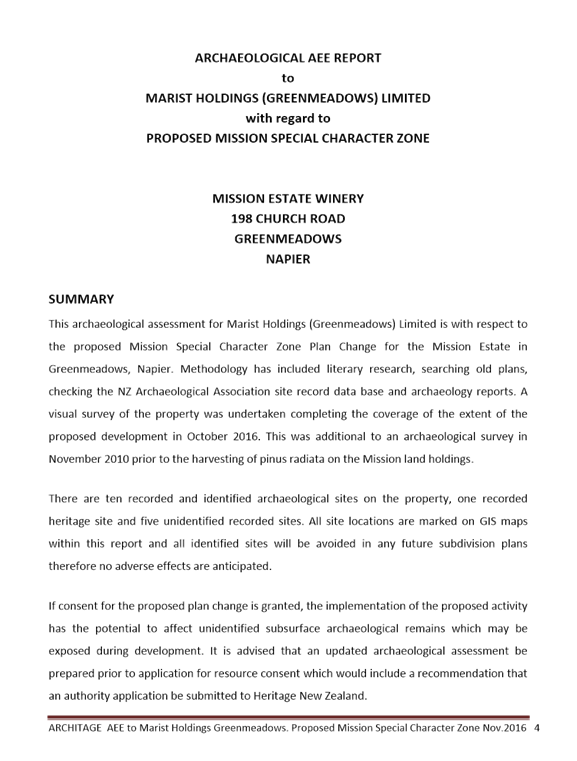 ARCHAEOLOGICAL AEE REPORT
to
MARIST HOLDINGS (GREENMEADOWS) LIMITED
with regard to
PROPOSED MISSION SPECIAL CHARACTER ZONE

MISSION ESTATE WINERY
198 CHURCH ROAD
GREENMEADOWS
NAPIER

SUMMARY

This archaeological assessment for Marist Holdings (Greenmeadows) Limited is with respect to the proposed Mission Special Character Zone Plan Change for the Mission Estate in Greenmeadows, Napier. Methodology has included literary research, searching old plans, checking the NZ Archaeological Association site record data base and archaeology reports. A visual survey of the property was undertaken completing the coverage of the extent of the proposed development in October 2016. This was additional to an archaeological survey in November 2010 prior to the harvesting of pinus radiata on the Mission land holdings.

There are ten recorded and identified archaeological sites on the property, one recorded heritage site and five unidentified recorded sites. All site locations are marked on GIS maps within this report and all identified sites will be avoided in any future subdivision plans therefore no adverse effects are anticipated.

If consent for the proposed plan change is granted, the implementation of the proposed activity has the potential to affect unidentified subsurface archaeological remains which may be exposed during development. It is advised that an updated archaeological assessment be prepared prior to application for resource consent which would include a recommendation that an authority application be submitted to Heritage New Zealand.

ARCHITAGE AEE to Marist Holdings Greenmeadows. Proposed Mission Special Character Zone Nov.2016 4